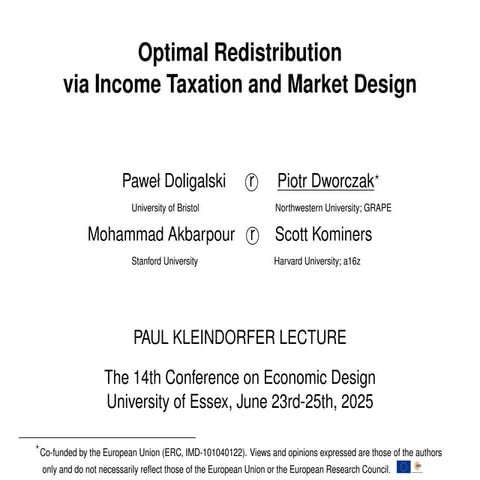 Optimal Redistribution via Income Taxation and Market Design

Paweł Doligalski ⓡ Piotr Dworczak*

University of Bristol Northwestern University; GRAPE

Mohammad Akbarpour ⓡ Scott Kominers

Stanford University Harvard University; a16z

PAUL KLEINDORFER LECTURE

The 14th Conference on Economic Design
University of Essex, June 23rd-25th, 2025

*Co-funded by the European Union (ERC, IMD-101040122). Views and opinions expressed are those of the authors only and do not necessarily reflect those of the European Union or the European Research Council.